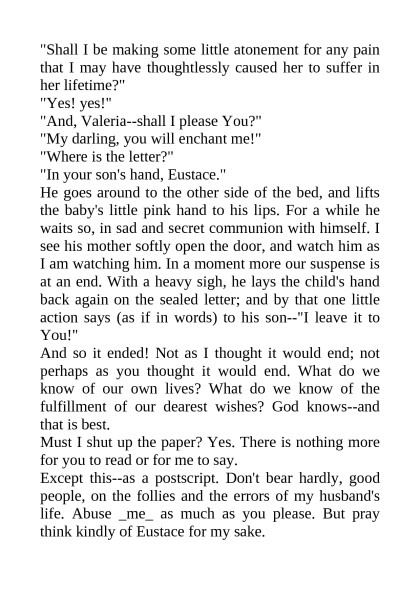 "Shall I be making some little atonement for any pain that I may have thoughtlessly caused her to suffer in her lifetime?"

"Yes! yes!"

"And, Valeria--shall I please You?"

"My darling, you will enchant me!"

"Where is the letter?"

"In your son's hand, Eustace."

He goes around to the other side of the bed, and lifts the baby's little pink hand to his lips. For a while he waits so, in sad and secret communion with himself. I see his mother softly open the door, and watch him as I am watching him. In a moment more our suspense is at an end. With a heavy sigh, he lays the child's hand back again on the sealed letter; and by that one little action says (as if in words) to his son--"I leave it to You!"

And so it ended! Not as I thought it would end; not perhaps as you thought it would end. What do we know of our own lives? What do we know of the fulfillment of our dearest wishes? God knows--and that is best.

Must I shut up the paper? Yes. There is nothing more for you to read or for me to say.

Except this--as a postscript. Don't bear hardly, good people, on the follies and the errors of my husband's life. Abuse _me_ as much as you please. But pray think kindly of Eustace for my sake.